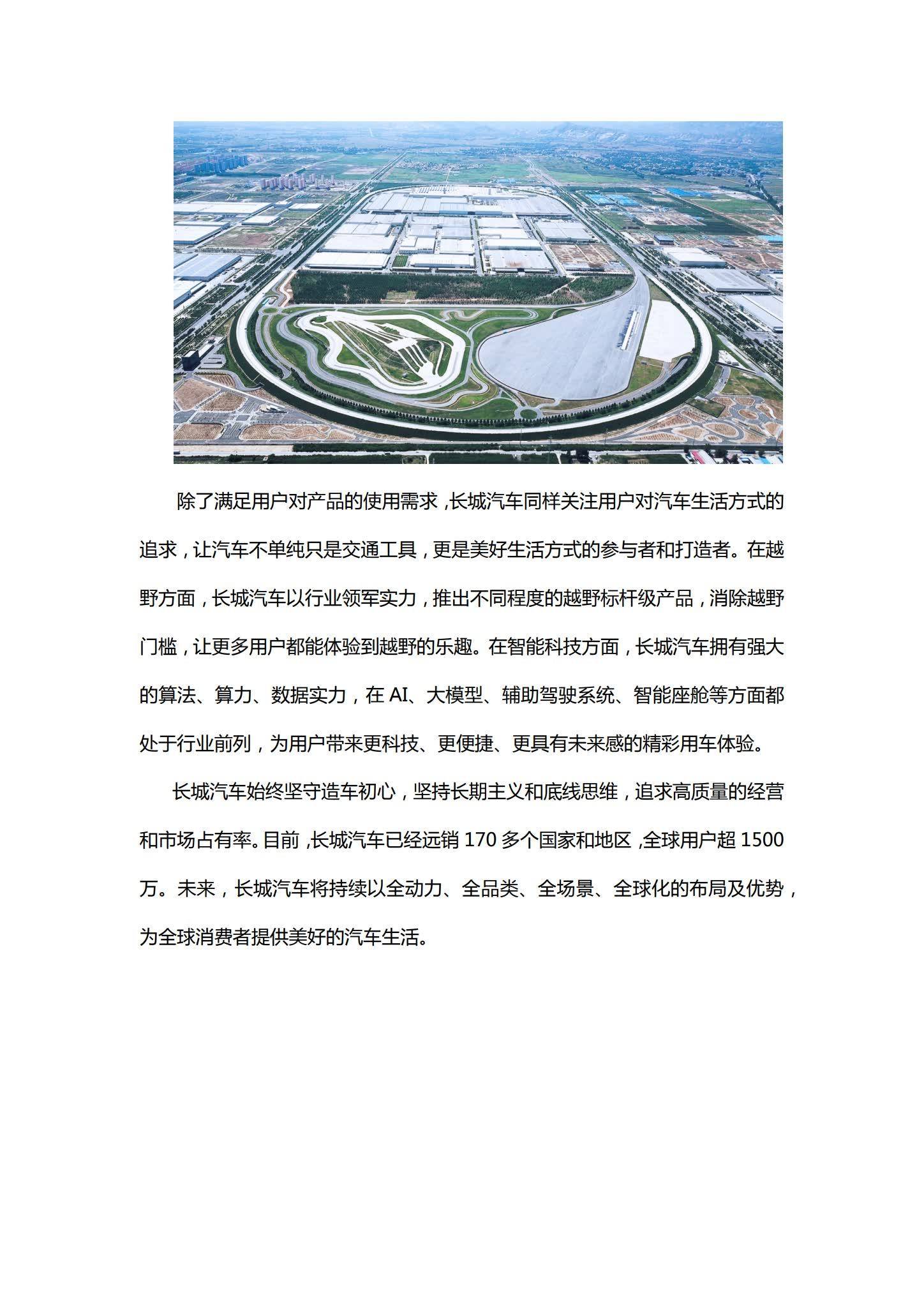 除了满足用户对产品的使用需求，长城汽车同样关注用户对汽车生活方式的追求，让汽车不单纯只是交通工具，更是美好生活方式的参与者和打造者。在越野方面，长城汽车以行业领军实力，推出不同程度的越野标杆级产品，消除越野门槛，让更多用户都能体验到越野的乐趣。在智能科技方面，长城汽车拥有强大的算法、算力、数据实力，在 AI、大模型、辅助驾驶系统、智能座舱等方面都处于行业前列，为用户带来更科技、更便捷、更具有未来感的精彩用车体验。

长城汽车始终坚守造车初心，坚持长期主义和底线思维，追求高质量的经营和市场占有率。目前，长城汽车已经远销 170 多个国家和地区，全球用户超 1500 万。未来，长城汽车将持续以全动力、全品类、全场景、全球化的布局及优势，为全球消费者提供美好的汽车生活。